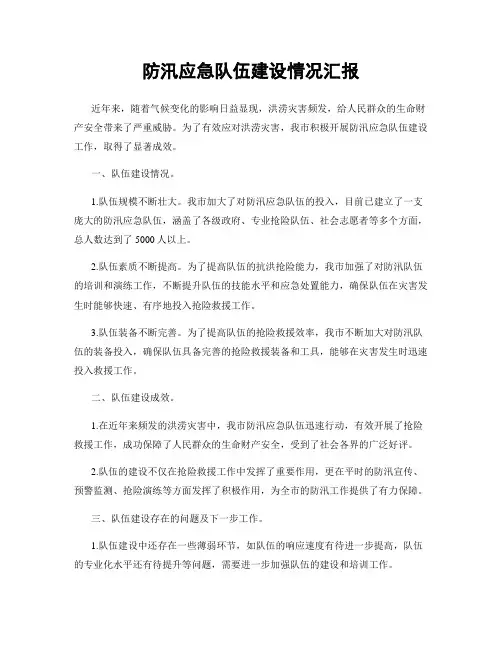 防汛应急队伍建设情况汇报

近年来，随着气候变化的影响日益显现，洪涝灾害频发，给人民群众的生命财产安全带来了严重威胁。为了有效应对洪涝灾害，我市积极开展防汛应急队伍建设工作，取得了显著成效。

一、队伍建设情况。

1.队伍规模不断壮大。我市加大了对防汛应急队伍的投入，目前已建立了一支庞大的防汛应急队伍，涵盖了各级政府、专业抢险队伍、社会志愿者等多个方面，总人数达到了 5000 人以上。

2.队伍素质不断提高。为了提高队伍的抗洪抢险能力，我市加强了对防汛队伍的培训和演练工作，不断提升队伍的技能水平和应急处置能力，确保队伍在灾害发生时能够快速、有序地投入抢险救援工作。

3.队伍装备不断完善。为了提高队伍的抢险救援效率，我市不断加大对防汛队伍的装备投入，确保队伍具备完善的抢险救援装备和工具，能够在灾害发生时迅速投入救援工作。

二、队伍建设成效。

1.在近年来频发的洪涝灾害中，我市防汛应急队伍迅速行动，有效开展了抢险救援工作，成功保障了人民群众的生命财产安全，受到了社会各界的广泛好评。

2.队伍的建设不仅在抢险救援工作中发挥了重要作用，更在平时的防汛宣传、预警监测、抢险演练等方面发挥了积极作用，为全市的防汛工作提供了有力保障。

三、队伍建设存在的问题及下一步工作。

1.队伍建设中还存在一些薄弱环节，如队伍的响应速度有待进一步提高，队伍的专业化水平还有待提升等问题，需要进一步加强队伍的建设和培训工作。